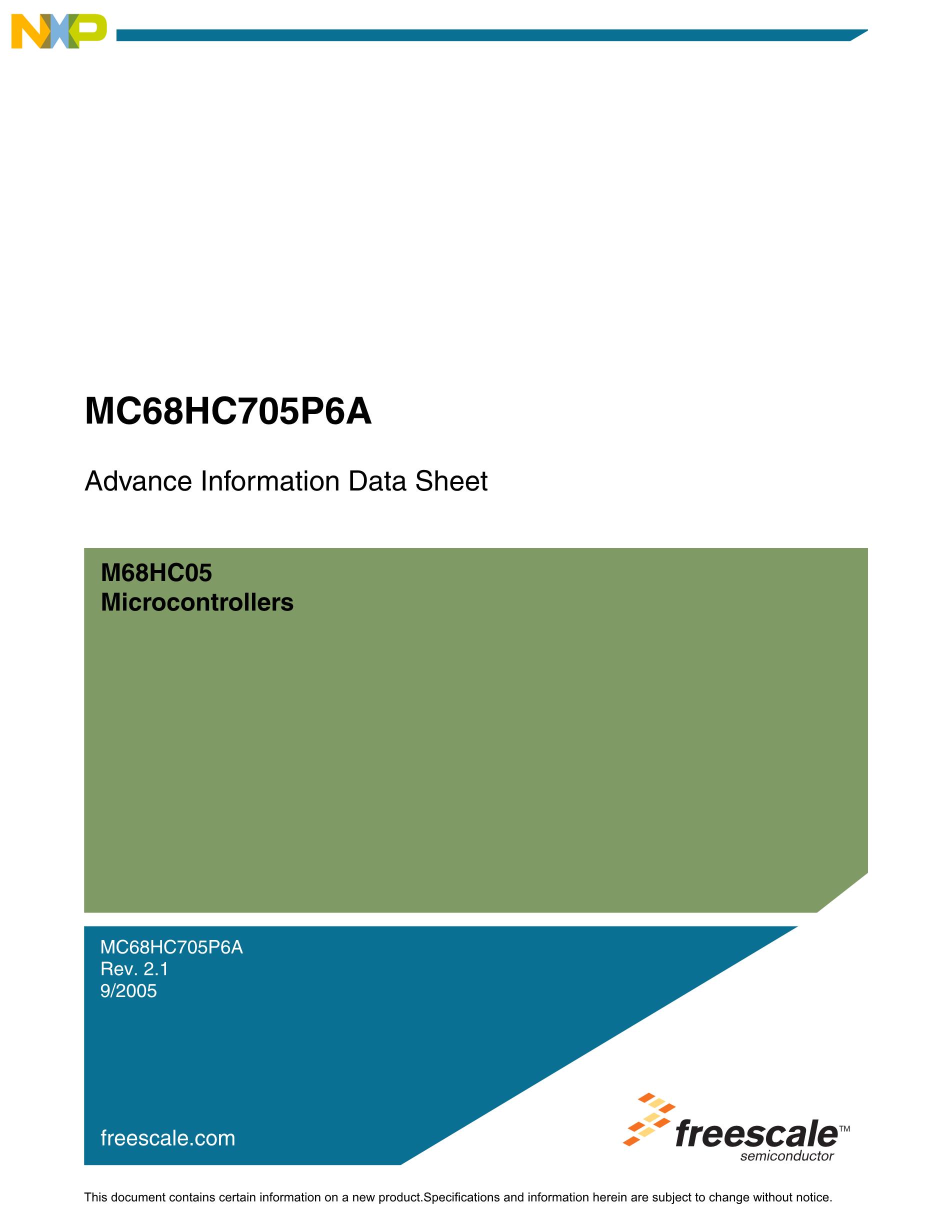 NXP

MC68HC705P6A

Advance Information Data Sheet

M68HC05
Microcontrollers

MC68HC705P6A
Rev. 2.1
9/2005

freescale.com

freescale™
semiconductor

This document contains certain information on a new product.Specifications and information herein are subject to change without notice.